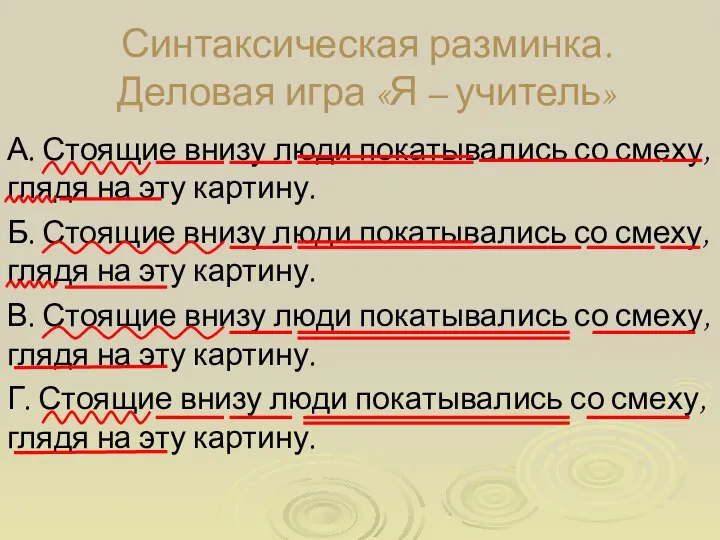 Синтаксическая разминка. Деловая игра «Я – учитель»

А. Стоящие внизу люди покатывались со смеху, глядя на эту картину.

Б. Стоящие внизу люди покатывались со смеху, глядя на эту картину.

В. Стоящие внизу люди покатывались со смеху, глядя на эту картину.

Г. Стоящие внизу люди покатывались со смеху, глядя на эту картину.